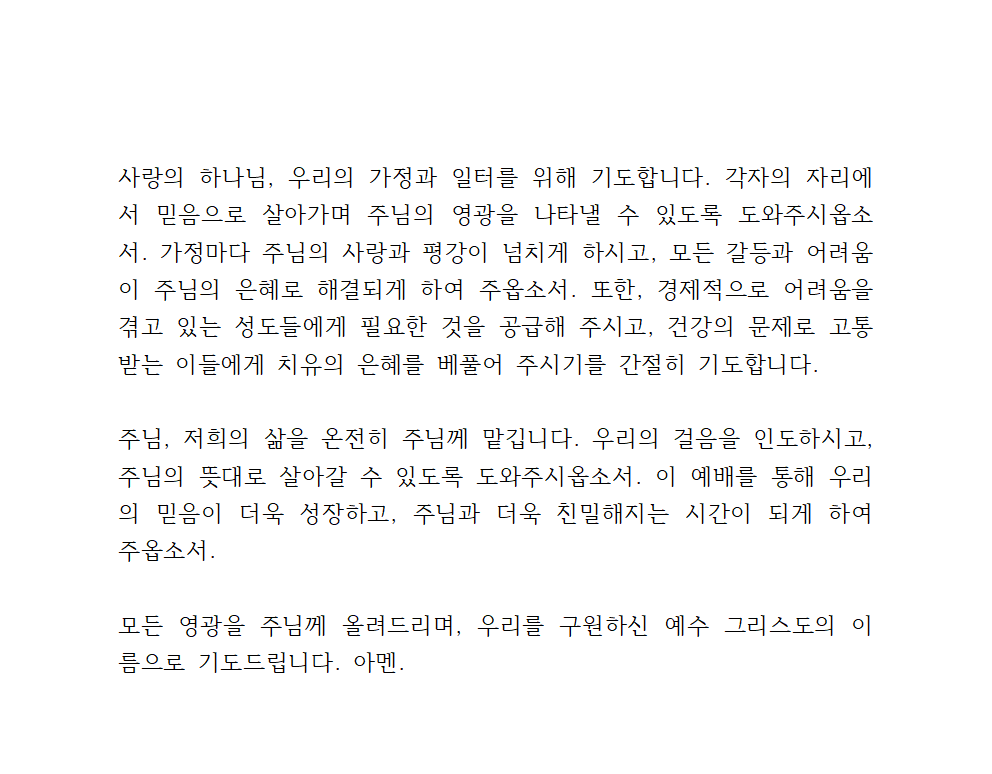 사랑의 하나님, 우리의 가정과 일터를 위해 기도합니다. 각자의 자리에서 믿음으로 살아가며 주님의 영광을 나타낼 수 있도록 도와주시옵소서. 가정마다 주님의 사랑과 평강이 넘치게 하시고, 모든 갈등과 어려움이 주님의 은혜로 해결되게 하여 주옵소서. 또한, 경제적으로 어려움을 겪고 있는 성도들에게 필요한 것을 공급해 주시고, 건강의 문제로 고통받는 이들에게 치유의 은혜를 베풀어 주시기를 간절히 기도합니다.

주님, 저희의 삶을 온전히 주님께 맡깁니다. 우리의 걸음을 인도하시고, 주님의 뜻대로 살아갈 수 있도록 도와주시옵소서. 이 예배를 통해 우리의 믿음이 더욱 성장하고, 주님과 더욱 친밀해지는 시간이 되게 하여 주옵소서.

모든 영광을 주님께 올려드리며, 우리를 구원하신 예수 그리스도의 이름으로 기도드립니다. 아멘.